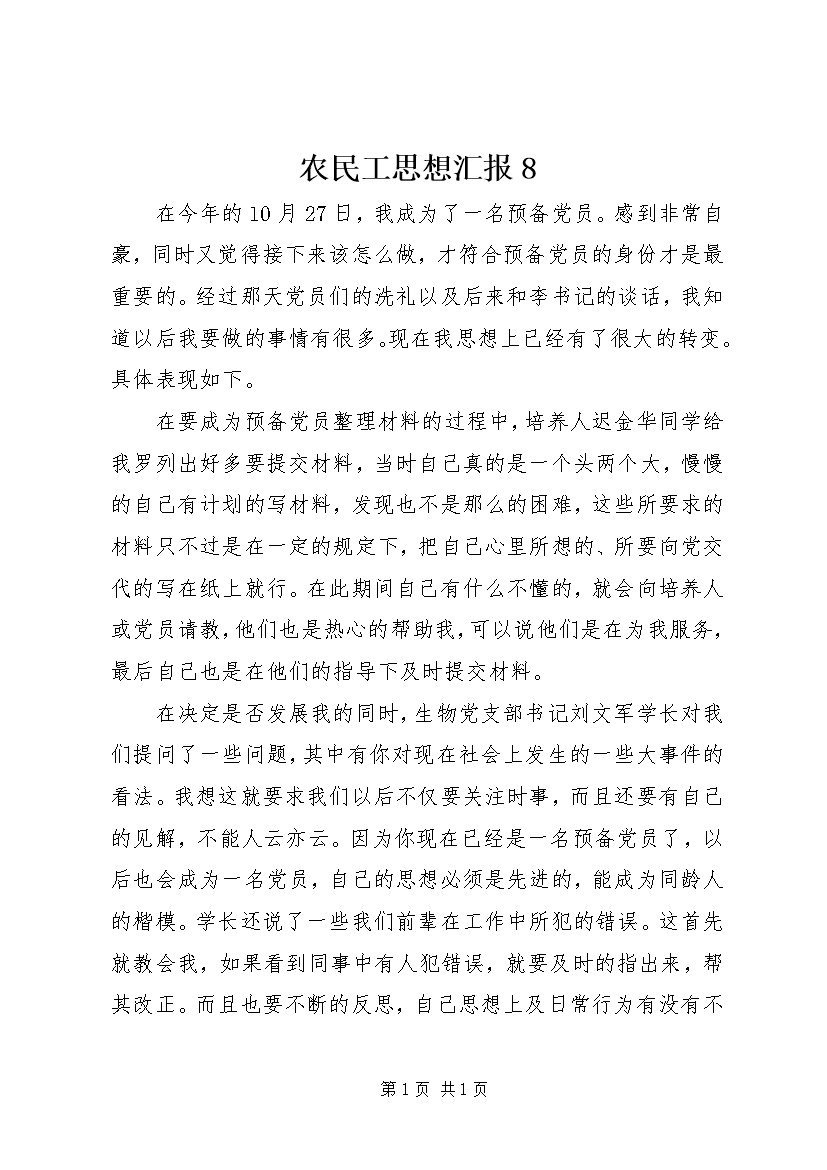 农民工思想汇报 8

在今年的 10 月 27 日，我成为了一名预备党员。感到非常自豪，同时又觉得接下来该怎么做，才符合预备党员的身份才是最重要的。经过那天党员们的洗礼以及后来和李书记的谈话，我知道以后我要做的事情有很多。现在我思想上已经有了很大的转变。具体表现如下。

在要成为预备党员整理材料的过程中，培养人迟金华同学给我罗列出好多要提交材料，当时自己真的是一个头两个大，慢慢的自己有计划的写材料，发现也不是那么的困难，这些所要求的材料只不过是在一定的规定下，把自己心里所想的、所要向党交代的写在纸上就行。在此期间自己有什么不懂的，就会向培养人或党员请教，他们也是热心的帮助我，可以说他们是在为我服务，最后自己也是在他们的指导下及时提交材料。

在决定是否发展我的同时，生物党支部书记刘文军学长对我们提问了一些问题，其中有你对现在社会上发生的一些大事件的看法。我想这就要求我们以后不仅要关注时事，而且还要有自己的见解，不能人云亦云。因为你现在已经是一名预备党员了，以后也会成为一名党员，自己的思想必须是先进的，能成为同龄人的楷模。学长还说了一些我们前辈在工作中所犯的错误。这首先就教会我，如果看到同事中有人犯错误，就要及时的指出来，帮其改正。而且也要不断的反思，自己思想上及日常行为有没有不

第 1 页 共 1 页